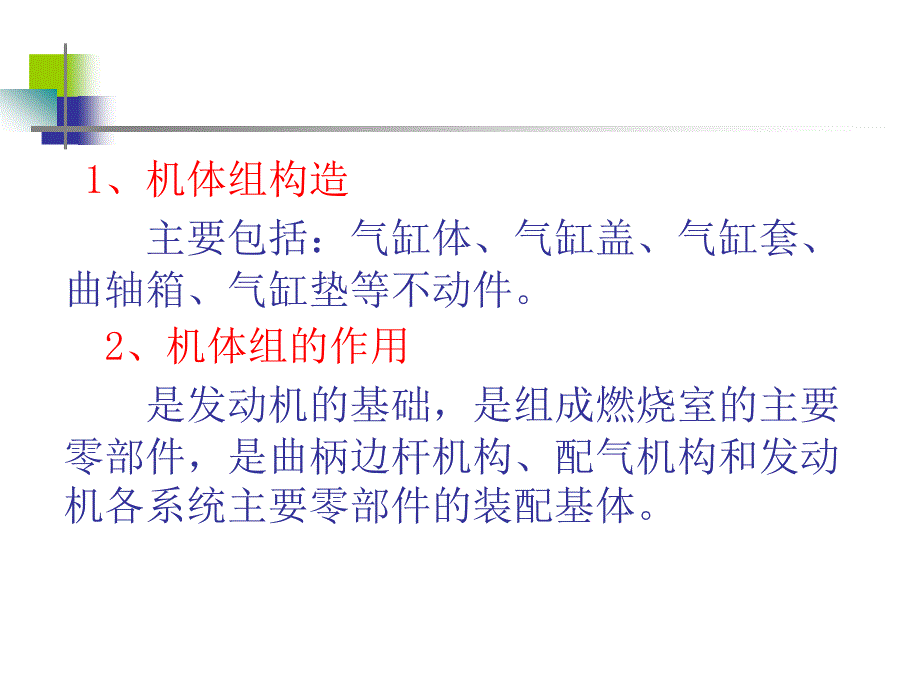 1、机体组构造

主要包括：气缸体、气缸盖、气缸套、曲轴箱、气缸垫等不动件。

2、机体组的作用

是发动机的基础，是组成燃烧室的主要零部件，是曲柄边杆机构、配气机构和发动机各系统主要零部件的装配基体。